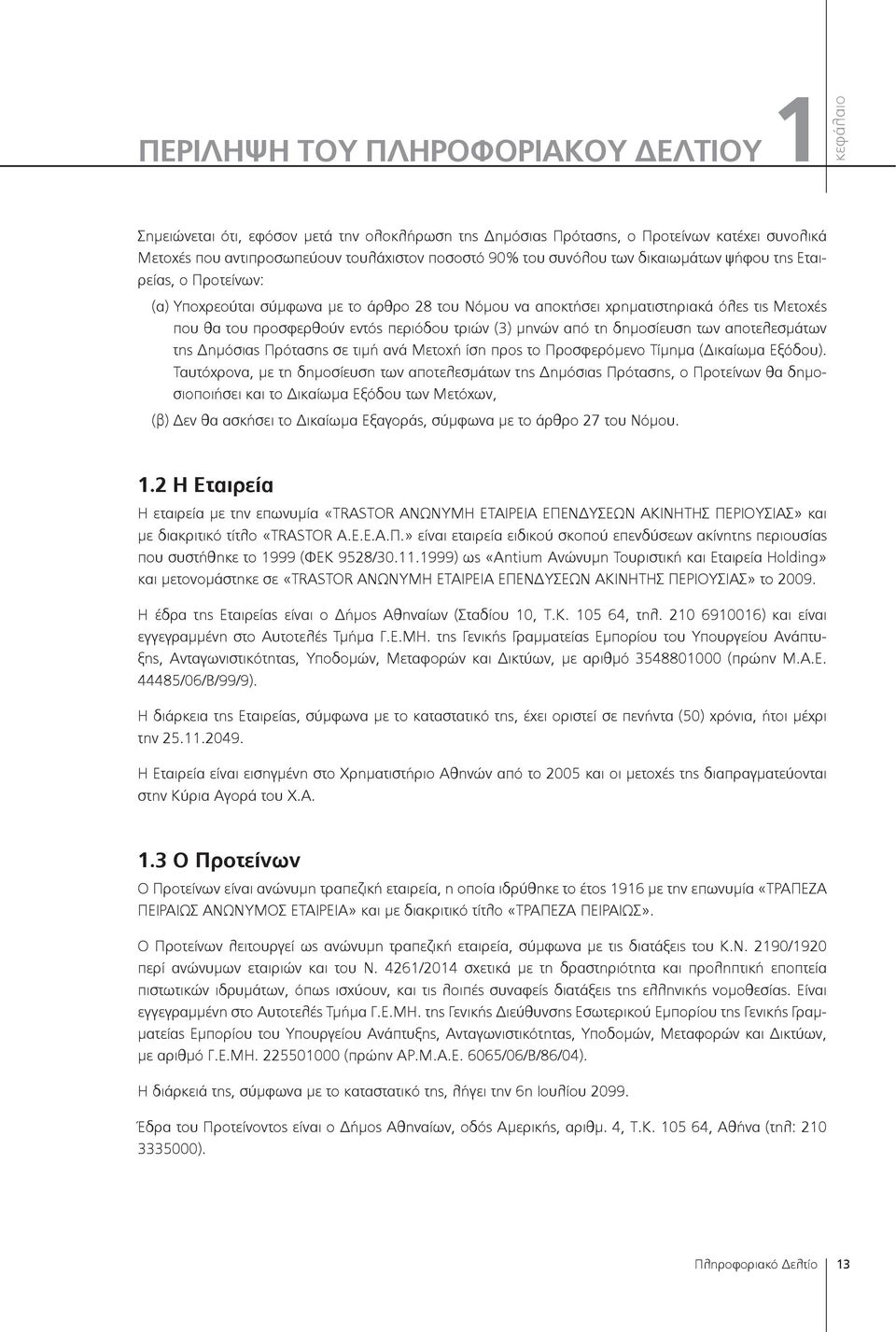 ΠΕΡΙΛΗΨΗ ΤΟΥ ΠΛΗΡΟΦΟΡΙΑΚΟΥ ΔΕΛΤΙΟΥ 1 κεφάλαιο

Σημειώνεται ότι, εφόσον μετά την ολοκλήρωση της Δημόσιας Πρότασης, ο Προτείνων κατέχει συνολικά Μετοχές που αντιπροσωπεύουν τουλάχιστον ποσοστό 90% του συνόλου των δικαιωμάτων ψήφου της Εταιρείας, ο Προτείνων:

(α) Υποχρεούται σύμφωνα με το άρθρο 28 του Νόμου να αποκτήσει χρηματιστηριακά όλες τις Μετοχές που θα του προσφερθούν εντός περιόδου τριών (3) μηνών από τη δημοσίευση των αποτελεσμάτων της Δημόσιας Πρότασης σε τιμή ανά Μετοχή ίση προς το Προσφερόμενο Τίμημα (Δικαίωμα Εξόδου). Ταυτόχρονα, με τη δημοσίευση των αποτελεσμάτων της Δημόσιας Πρότασης, ο Προτείνων θα δημοσιοποιήσει και το Δικαίωμα Εξόδου των Μετόχων,

(β) Δεν θα ασκήσει το Δικαίωμα Εξαγοράς, σύμφωνα με το άρθρο 27 του Νόμου.

1.2 Η Εταιρεία

Η εταιρεία με την επωνυμία «TRASTOR ΑΝΩΝΥΜΗ ΕΤΑΙΡΕΙΑ ΕΠΕΝΔΥΣΕΩΝ ΑΚΙΝΗΤΗΣ ΠΕΡΙΟΥΣΙΑΣ» και με διακριτικό τίτλο «TRASTOR Α.Ε.Ε.Α.Π.» είναι εταιρεία ειδικού σκοπού επενδύσεων ακίνητης περιουσίας που συστήθηκε το 1999 (ΦΕΚ 9528/30.11.1999) ως «Antium Ανώνυμη Τουριστική και Εταιρεία Holding» και μετονομάστηκε σε «TRASTOR ΑΝΩΝΥΜΗ ΕΤΑΙΡΕΙΑ ΕΠΕΝΔΥΣΕΩΝ ΑΚΙΝΗΤΗΣ ΠΕΡΙΟΥΣΙΑΣ» το 2009.

Η έδρα της Εταιρείας είναι ο Δήμος Αθηναίων (Σταδίου 10, Τ.Κ. 105 64, τηλ. 210 6910016) και είναι εγγεγραμμένη στο Αυτοτελές Τμήμα Γ.Ε.ΜΗ. της Γενικής Γραμματείας Εμπορίου του Υπουργείου Ανάπτυξης, Ανταγωνιστικότητας, Υποδομών, Μεταφορών και Δικτύων, με αριθμό 3548801000 (πρώην Μ.Α.Ε. 44485/06/Β/99/9).

Η διάρκεια της Εταιρείας, σύμφωνα με το καταστατικό της, έχει οριστεί σε πενήντα (50) χρόνια, ήτοι μέχρι την 25.11.2049.

Η Εταιρεία είναι εισηγμένη στο Χρηματιστήριο Αθηνών από το 2005 και οι μετοχές της διαπραγματεύονται στην Κύρια Αγορά του Χ.Α.

1.3 Ο Προτείνων

Ο Προτείνων είναι ανώνυμη τραπεζική εταιρεία, η οποία ιδρύθηκε το έτος 1916 με την επωνυμία «ΤΡΑΠΕΖΑ ΠΕΙΡΑΙΩΣ ΑΝΩΝΥΜΟΣ ΕΤΑΙΡΕΙΑ» και με διακριτικό τίτλο «ΤΡΑΠΕΖΑ ΠΕΙΡΑΙΩΣ».

Ο Προτείνων λειτουργεί ως ανώνυμη τραπεζική εταιρεία, σύμφωνα με τις διατάξεις του Κ.Ν. 2190/1920 περί ανώνυμων εταιριών και του Ν. 4261/2014 σχετικά με τη δραστηριότητα και προληπτική εποπτεία πιστωτικών ιδρυμάτων, όπως ισχύουν, και τις λοιπές συναφείς διατάξεις της ελληνικής νομοθεσίας. Είναι εγγεγραμμένη στο Αυτοτελές Τμήμα Γ.Ε.ΜΗ. της Γενικής Διεύθυνσης Εσωτερικού Εμπορίου της Γενικής Γραμματείας Εμπορίου του Υπουργείου Ανάπτυξης, Ανταγωνιστικότητας, Υποδομών, Μεταφορών και Δικτύων, με αριθμό Γ.Ε.ΜΗ. 225501000 (πρώην ΑΡ.Μ.Α.Ε. 6065/06/Β/86/04).

Η διάρκειά της, σύμφωνα με το καταστατικό της, λήγει την 6η Ιουλίου 2099.

Έδρα του Προτείνοντος είναι ο Δήμος Αθηναίων, οδός Αμερικής, αριθμ. 4, Τ.Κ. 105 64, Αθήνα (τηλ: 210 3335000).

Πληροφοριακό Δελτίο 13